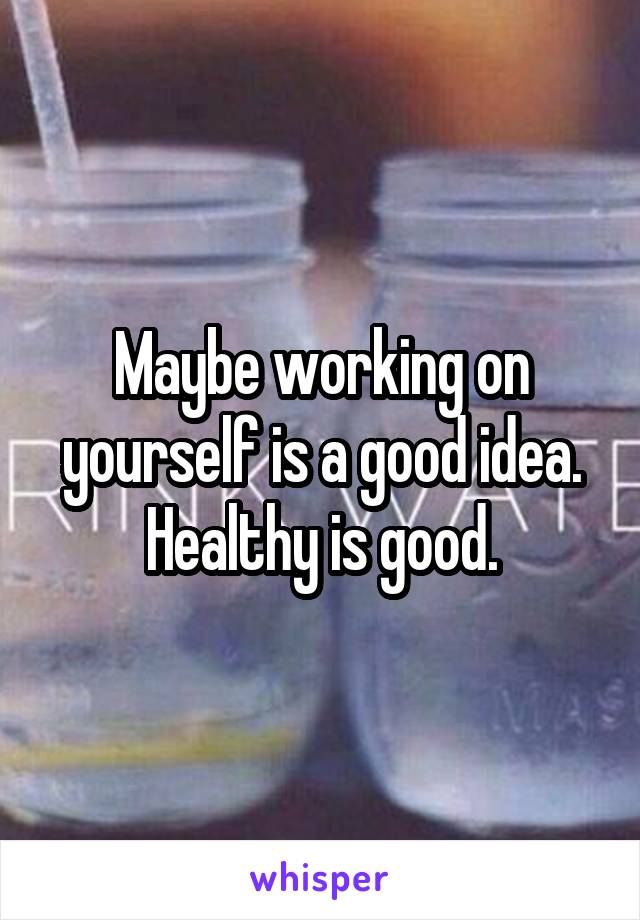 Maybe working on yourself is a good idea. Healthy is good.

whisper